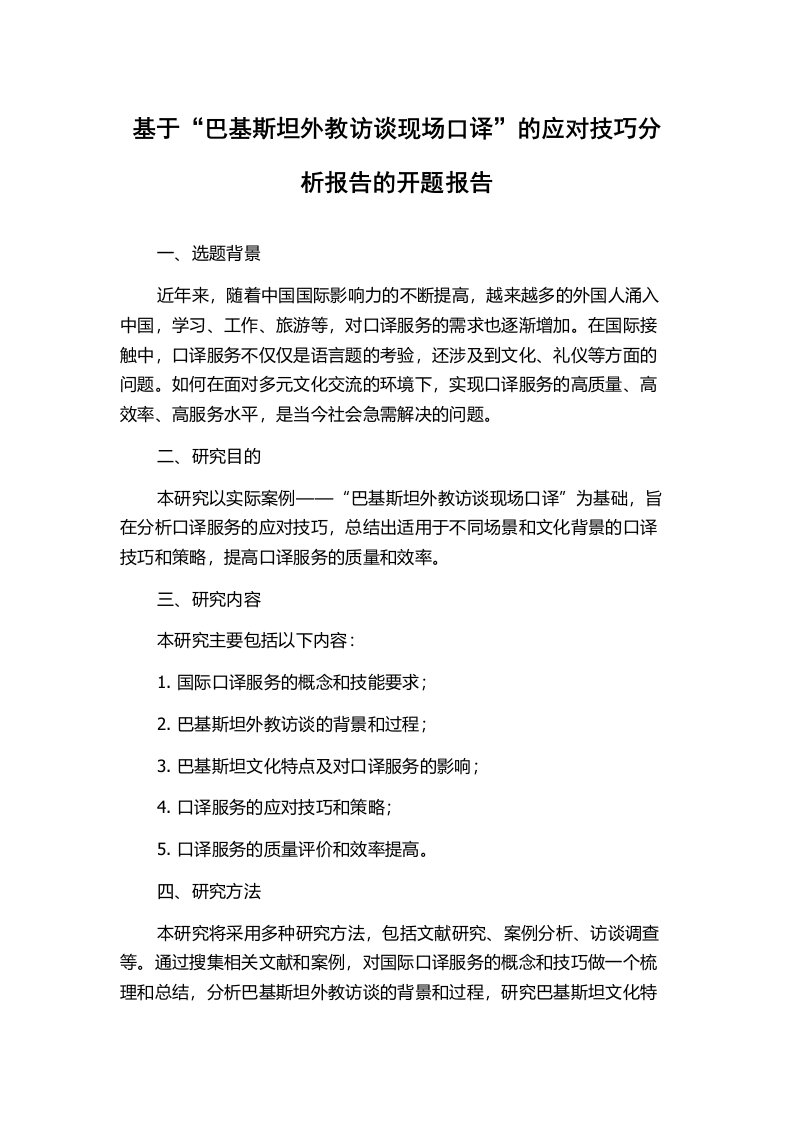 基于“巴基斯坦外教访谈现场口译”的应对技巧分析报告的开题报告

一、选题背景

近年来，随着中国国际影响力的不断提高，越来越多的外国人涌入中国，学习、工作、旅游等，对口译服务的需求也逐渐增加。在国际接触中，口译服务不仅仅是语言题的考验，还涉及到文化、礼仪等方面的问题。如何在面对多元文化交流的环境下，实现口译服务的高质量、高效率、高服务水平，是当今社会急需解决的问题。

二、研究目的

本研究以实际案例——“巴基斯坦外教访谈现场口译”为基础，旨在分析口译服务的应对技巧，总结出适用于不同场景和文化背景的口译技巧和策略，提高口译服务的质量和效率。

三、研究内容

本研究主要包括以下内容：

1. 国际口译服务的概念和技能要求；

2. 巴基斯坦外教访谈的背景和过程；

3. 巴基斯坦文化特点及对口译服务的影响；

4. 口译服务的应对技巧和策略；

5. 口译服务的质量评价和效率提高。

四、研究方法

本研究将采用多种研究方法，包括文献研究、案例分析、访谈调查等。通过搜集相关文献和案例，对国际口译服务的概念和技巧做一个梳理和总结，分析巴基斯坦外教访谈的背景和过程，研究巴基斯坦文化特